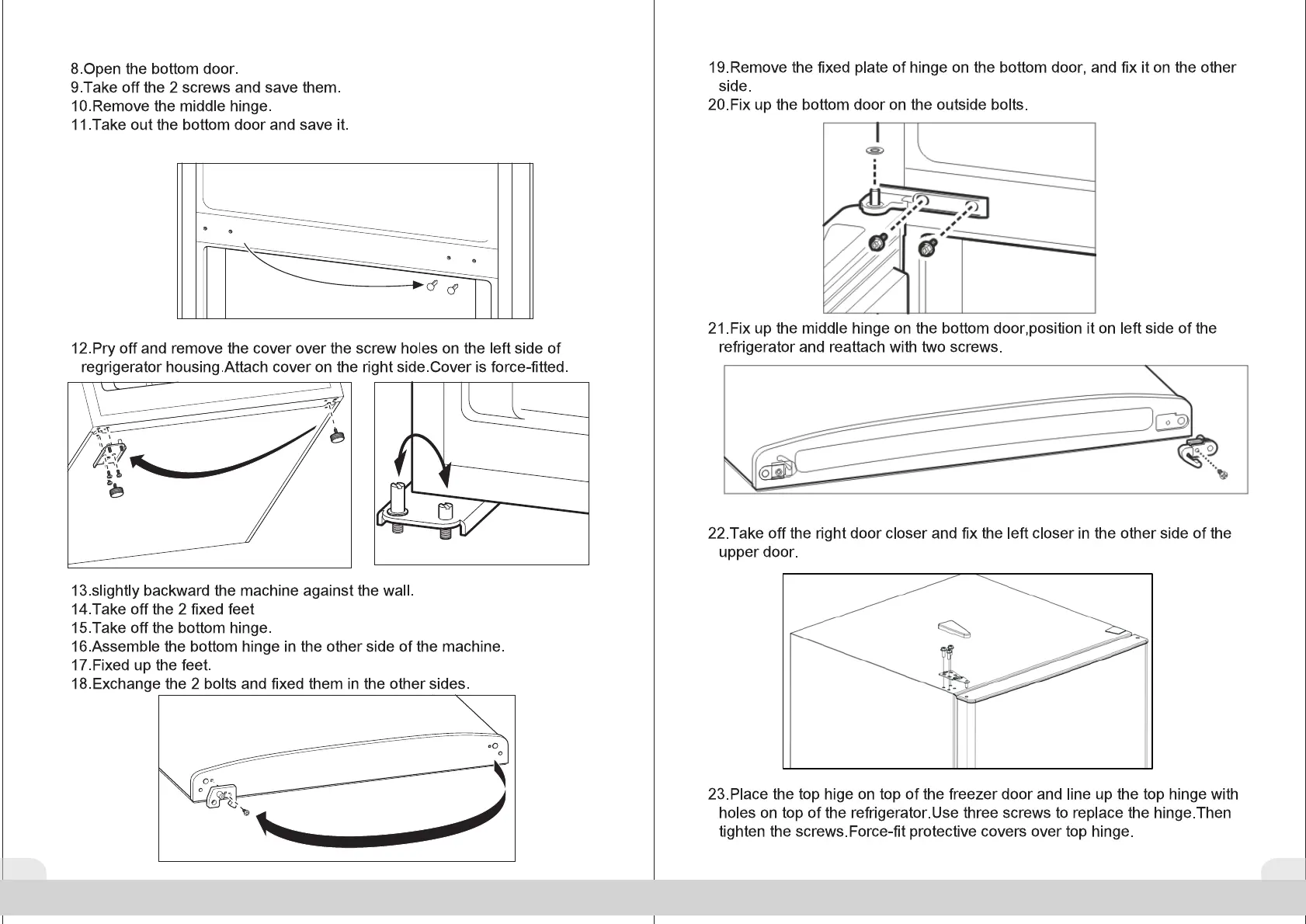 8.Open the bottom door.
9.Take off the 2 screws and save them.
10.Remove the middle hinge.
11.Take out the bottom door and save it.

12.Pry off and remove the cover over the screw holes on the left side of regrigerator housing.Attach cover on the right side.Cover is force-fitted.

13.slightly backward the machine against the wall.
14.Take off the 2 fixed feet
15.Take off the bottom hinge.
16.Assemble the bottom hinge in the other side of the machine.
17.Fixed up the feet.
18.Exchange the 2 bolts and fixed them in the other sides.

19.Remove the fixed plate of hinge on the bottom door, and fix it on the other side.
20.Fix up the bottom door on the outside bolts.

21.Fix up the middle hinge on the bottom door,position it on left side of the refrigerator and reattach with two screws.

22.Take off the right door closer and fix the left closer in the other side of the upper door.

23.Place the top hige on top of the freezer door and line up the top hinge with holes on top of the refrigerator.Use three screws to replace the hinge.Then tighten the screws.Force-fit protective covers over top hinge.